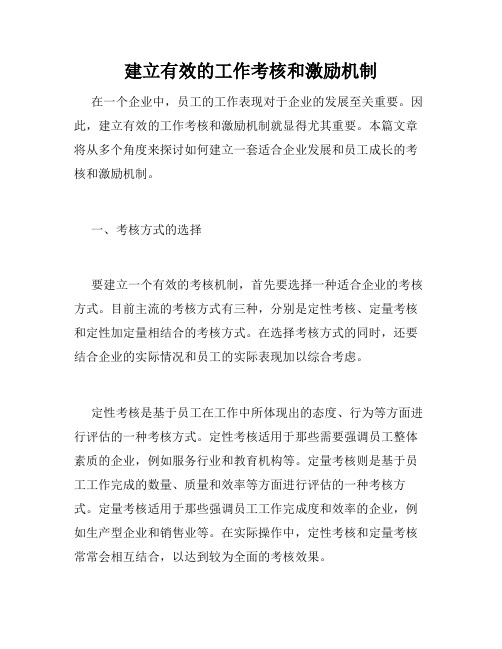 建立有效的工作考核和激励机制

在一个企业中，员工的工作表现对于企业的发展至关重要。因此，建立有效的工作考核和激励机制就显得尤其重要。本篇文章将从多个角度来探讨如何建立一套适合企业发展和员工成长的考核和激励机制。

一、考核方式的选择

要建立一个有效的考核机制，首先要选择一种适合企业的考核方式。目前主流的考核方式有三种，分别是定性考核、定量考核和定性加定量相结合的考核方式。在选择考核方式的同时，还要结合企业的实际情况和员工的实际表现加以综合考虑。

定性考核是基于员工在工作中所体现出的态度、行为等方面进行评估的一种考核方式。定性考核适用于那些需要强调员工整体素质的企业，例如服务行业和教育机构等。定量考核则是基于员工工作完成的数量、质量和效率等方面进行评估的一种考核方式。定量考核适用于那些强调员工工作完成度和效率的企业，例如生产型企业和销售业等。在实际操作中，定性考核和定量考核常常会相互结合，以达到较为全面的考核效果。